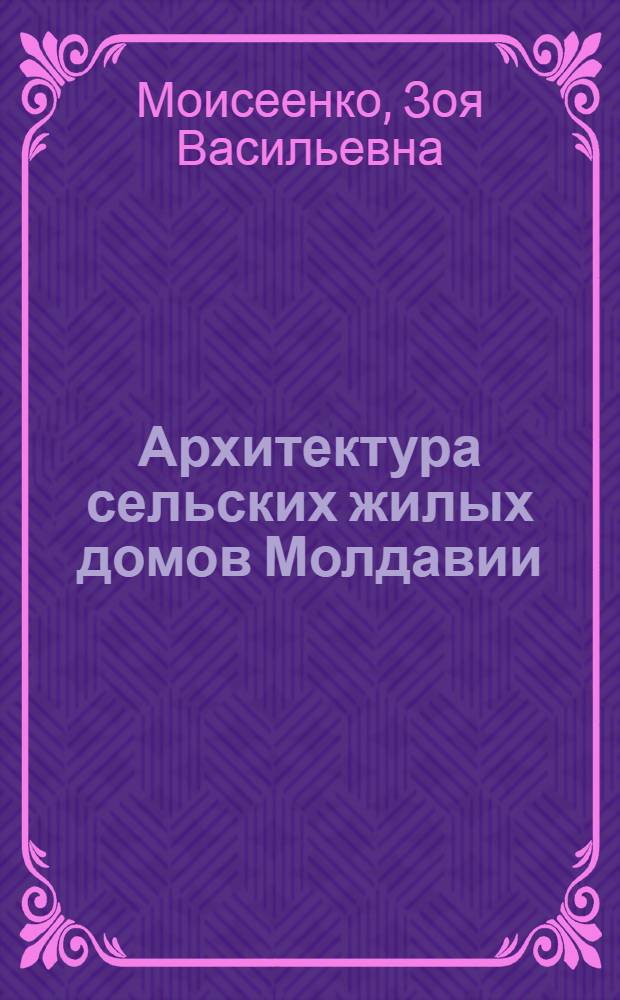 Моисеенко, Зоя Васильевна

Архитектура сельских жилых домов Молдавии